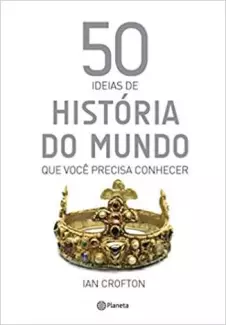 50
IDEIAS DE
HISTÓRIA
DO MUNDO
QUE VOCÊ PRECISA CONHECER

IAN CROFTON

Planeta